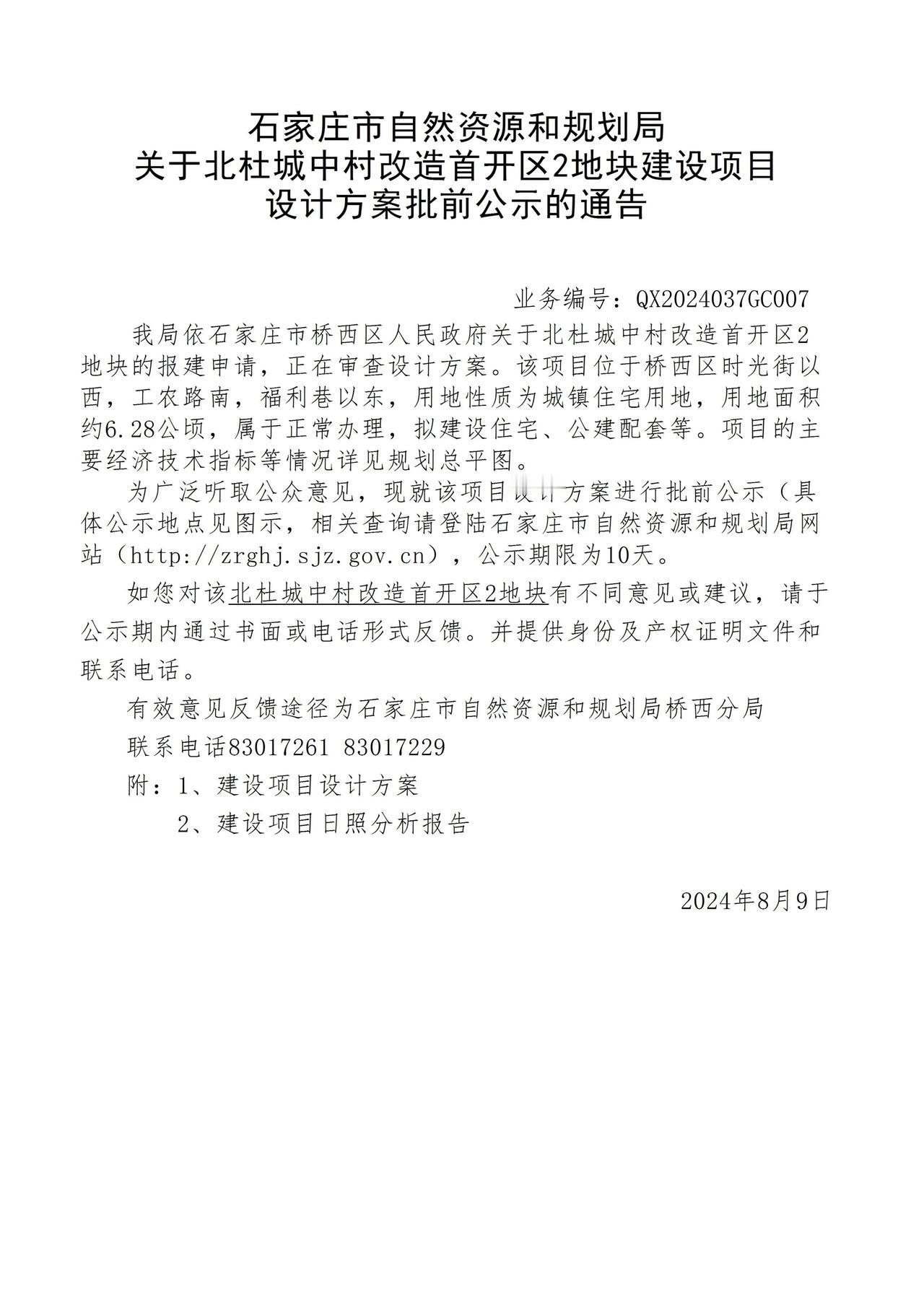 石家庄市自然资源和规划局
关于北杜城中村改造首开区2地块建设项目
设计方案批前公示的通告

业务编号：QX2024037GC007

我局依石家庄市桥西区人民政府关于北杜城中村改造首开区2地块的报建申请，正在审查设计方案。该项目位于桥西区时光街以西，工农路南，福利巷以东，用地性质为城镇住宅用地，用地面积约6.28公顷，属于正常办理，拟建设住宅、公建配套等。项目的主要经济技术指标等情况详见规划总平图。

为广泛听取公众意见，现就该项目设计方案进行批前公示（具体公示地点见图示，相关查询请登陆石家庄市自然资源和规划局网站（http://zrghj.sjz.gov.cn），公示期限为10天。

如您对该北杜城中村改造首开区2地块有不同意见或建议，请于公示期内通过书面或电话形式反馈。并提供身份及产权证明文件和联系电话。

有效意见反馈途径为石家庄市自然资源和规划局桥西分局

联系电话83017261 83017229

附：1、建设项目设计方案

2、建设项目日照分析报告

2024年8月9日